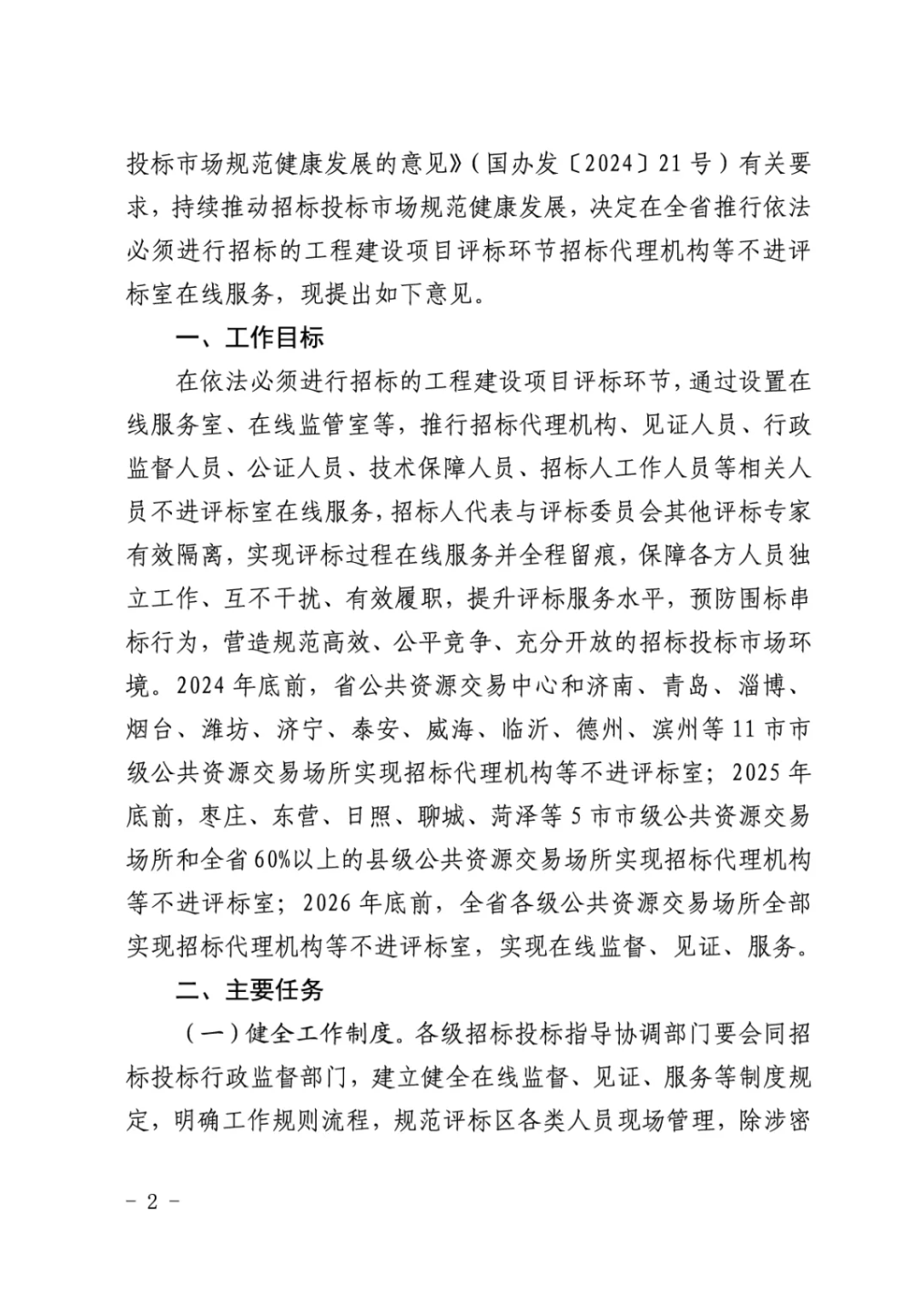 投标市场规范健康发展的意见》（国办发〔2024〕21号）有关要求，持续推动招标投标市场规范健康发展，决定在全省推行依法必须进行招标的工程建设项目评标环节招标代理机构等不进评标室在线服务，现提出如下意见。

一、工作目标

在依法必须进行招标的工程建设项目评标环节，通过设置在线服务室、在线监管室等，推行招标代理机构、见证人员、行政监督人员、公证人员、技术保障人员、招标人工作人员等相关人员不进评标室在线服务，招标人代表与评标委员会其他评标专家有效隔离，实现评标过程在线服务并全程留痕，保障各方人员独立工作、互不干扰、有效履职，提升评标服务水平，预防围标串标行为，营造规范高效、公平竞争、充分开放的招标投标市场环境。2024年底前，省公共资源交易中心和济南、青岛、淄博、烟台、潍坊、济宁、泰安、威海、临沂、德州、滨州等11市市级公共资源交易场所实现招标代理机构等不进评标室；2025年底前，枣庄、东营、日照、聊城、菏泽等5市市级公共资源交易场所和全省60%以上的县级公共资源交易场所实现招标代理机构等不进评标室；2026年底前，全省各级公共资源交易场所全部实现招标代理机构等不进评标室，实现在线监督、见证、服务。

二、主要任务

（一）健全工作制度。各级招标投标指导协调部门要会同招标投标行政监督部门，建立健全在线监督、见证、服务等制度规定，明确工作规则流程，规范评标区各类人员现场管理，除涉密

- 2 -